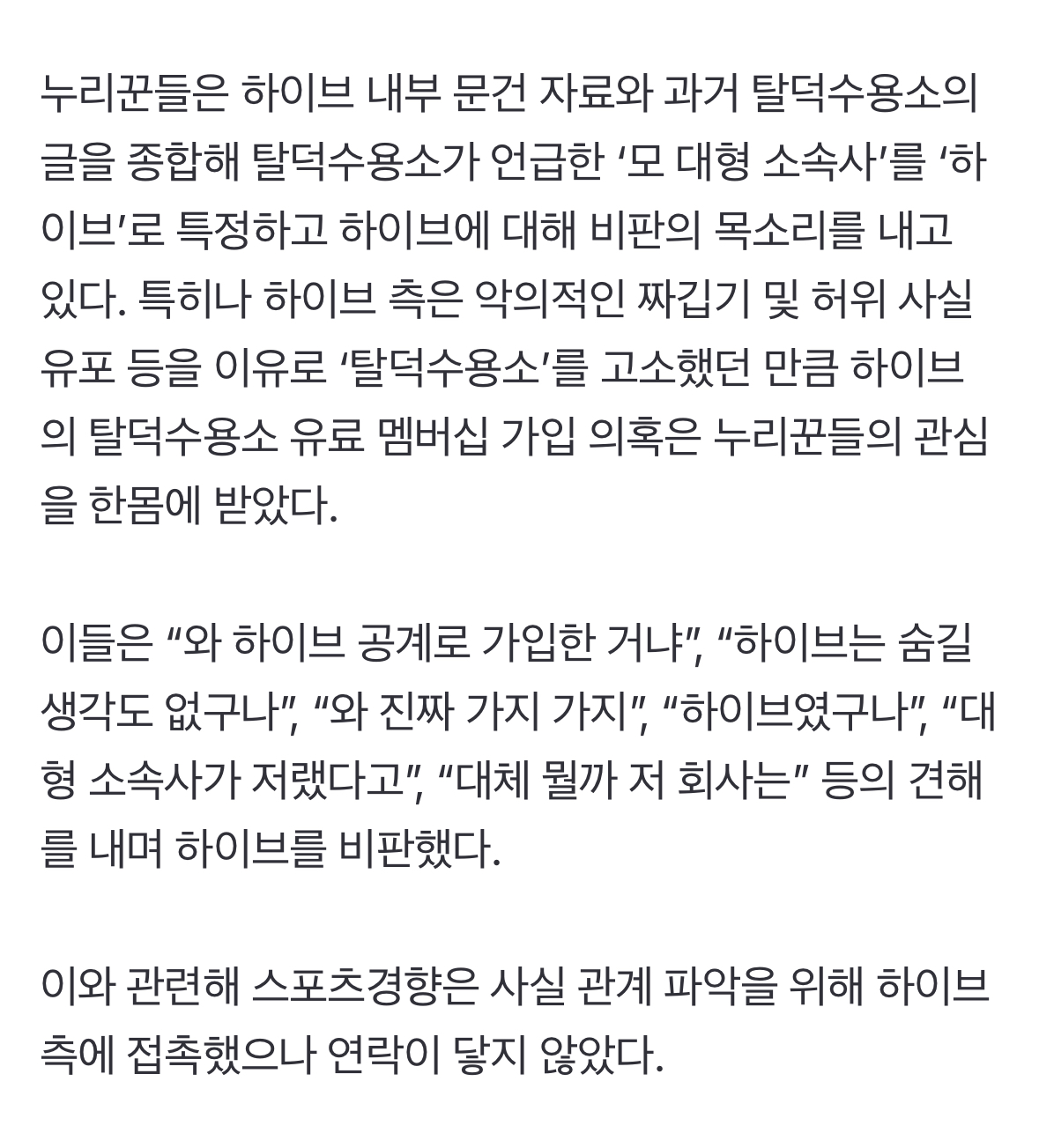 누리꾼들은 하이브 내부 문건 자료와 과거 탈덕수용소의 글을 종합해 탈덕수용소가 언급한 ‘모 대형 소속사’를 ‘하이브’로 특정하고 하이브에 대해 비판의 목소리를 내고 있다. 특히나 하이브 측은 악의적인 짜깁기 및 허위 사실 유포 등을 이유로 ‘탈덕수용소’를 고소했던 만큼 하이브의 탈덕수용소 유료 멤버십 가입 의혹은 누리꾼들의 관심을 한몸에 받았다.

이들은 “와 하이브 공계로 가입한 거냐”, “하이브는 숨길 생각도 없구나”, “와 진짜 가지 가지”, “하이브였구나”, “대형 소속사가 저랬다고”, “대체 뭘까 저 회사는” 등의 견해를 내며 하이브를 비판했다.

이와 관련해 스포츠경향은 사실 관계 파악을 위해 하이브 측에 접촉했으나 연락이 닿지 않았다.